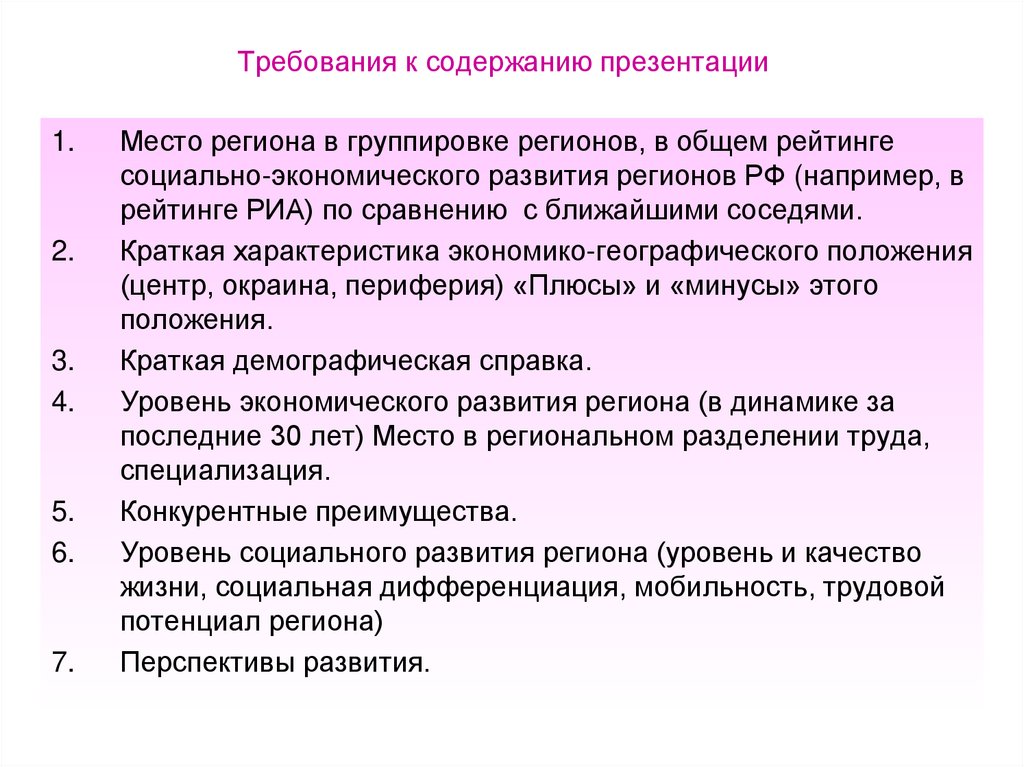 Требования к содержанию презентации

1. Место региона в группировке регионов, в общем рейтинге социально-экономического развития регионов РФ (например, в рейтинге РИА) по сравнению с ближайшими соседями.
2. Краткая характеристика экономико-географического положения (центр, окраина, периферия) «Плюсы» и «минусы» этого положения.
3. Краткая демографическая справка.
4. Уровень экономического развития региона (в динамике за последние 30 лет) Место в региональном разделении труда, специализация.
5. Конкурентные преимущества.
6. Уровень социального развития региона (уровень и качество жизни, социальная дифференциация, мобильность, трудовой потенциал региона)
7. Перспективы развития.